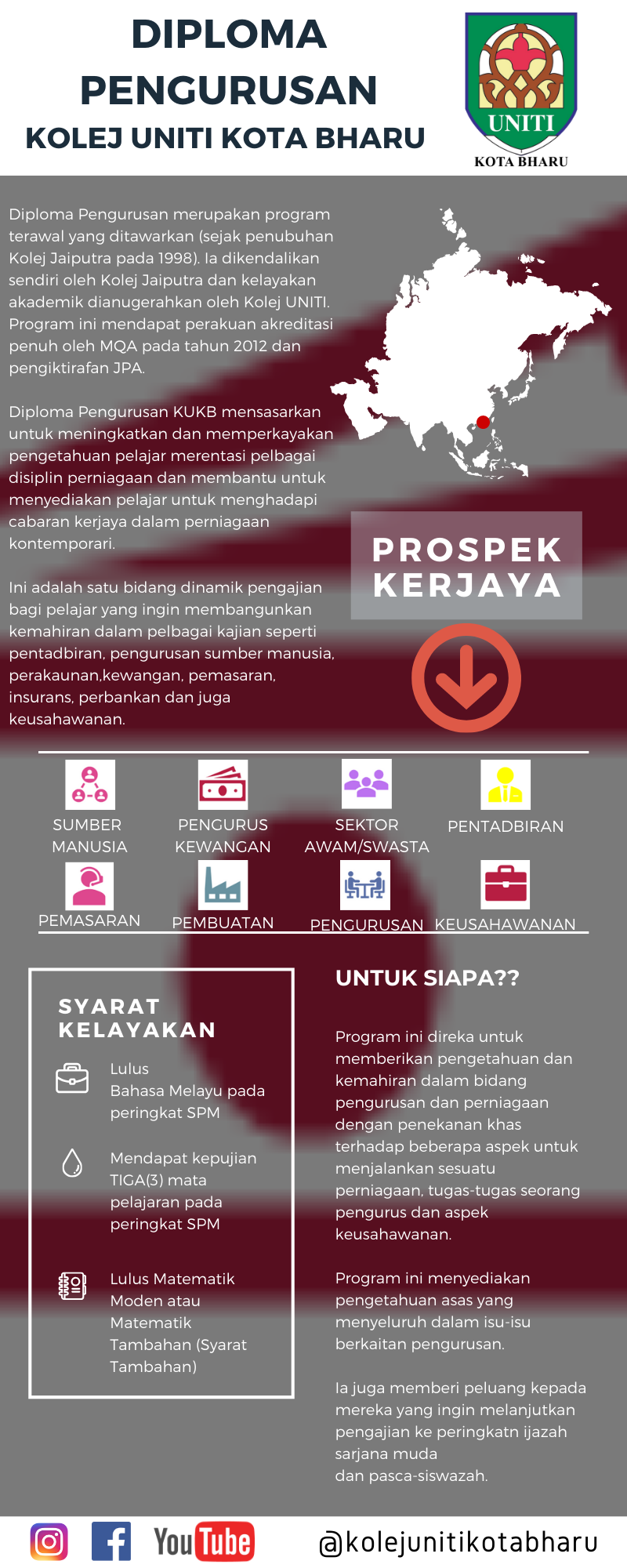 DIPLOMA PENGURUSAN
KOLEJ UNITI KOTA BHARU

UNITI
KOTA BHARU

Diploma Pengurusan merupakan program terawal yang ditawarkan (sejak penubuhan Kolej Jaiputra pada 1998). Ia dikendalikan sendiri oleh Kolej Jaiputra dan kelayakan akademik dianugerahkan oleh Kolej UNITI. Program ini mendapat perakuan akreditasi penuh oleh MQA pada tahun 2012 dan pengiktirafan JPA.

Diploma Pengurusan KUKB mensasarkan untuk meningkatkan dan memperkayakan pengetahuan pelajar merentasi pelbagai disiplin perniagaan dan membantu untuk menyediakan pelajar untuk menghadapi cabaran kerjaya dalam perniagaan kontemporari.

Ini adalah satu bidang dinamik pengajian bagi pelajar yang ingin membangunkan kemahiran dalam pelbagai kajian seperti pentadbiran, pengurusan sumber manusia, perakaunan,kewangan, pemasaran, insurans, perbankan dan juga keusahawanan.

PROSPEK KERJAYA

SUMBER MANUSIA
PENGURUS KEWANGAN
SEKTOR AWAM/SWASTA
PENTADBIRAN
PEMASARAN
PEMBUATAN
PENGURUSAN
KEUSAHAWANAN

SYARAT KELAYAKAN

Lulus
Bahasa Melayu pada peringkat SPM

Mendapat kepujian TIGA(3) mata pelajaran pada peringkat SPM

Lulus Matematik Moden atau Matematik Tambahan (Syarat Tambahan)

UNTUK SIAPA??

Program ini direka untuk memberikan pengetahuan dan kemahiran dalam bidang pengurusan dan perniagaan dengan penekanan khas terhadap beberapa aspek untuk menjalankan sesuatu perniagaan, tugas-tugas seorang pengurus dan aspek keusahawanan.

Program ini menyediakan pengetahuan asas yang menyeluruh dalam isu-isu berkaitan pengurusan.

Ia juga memberi peluang kepada mereka yang ingin melanjutkan pengajian ke peringkatn ijazah sarjana muda
dan pasca-siswazah.

YouTube
@kolejunitikotabharu